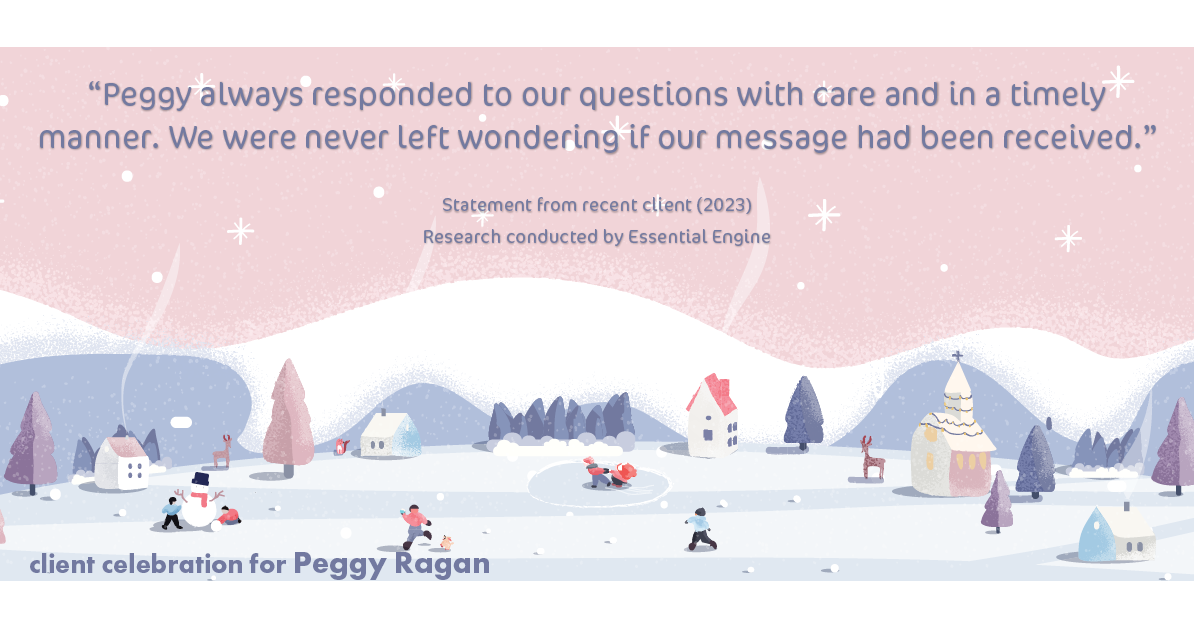 “Peggy always responded to our questions with care and in a timely manner. We were never left wondering if our message had been received.”

Statement from recent client (2023)
Research conducted by Essential Engine

client celebration for Peggy Ragan